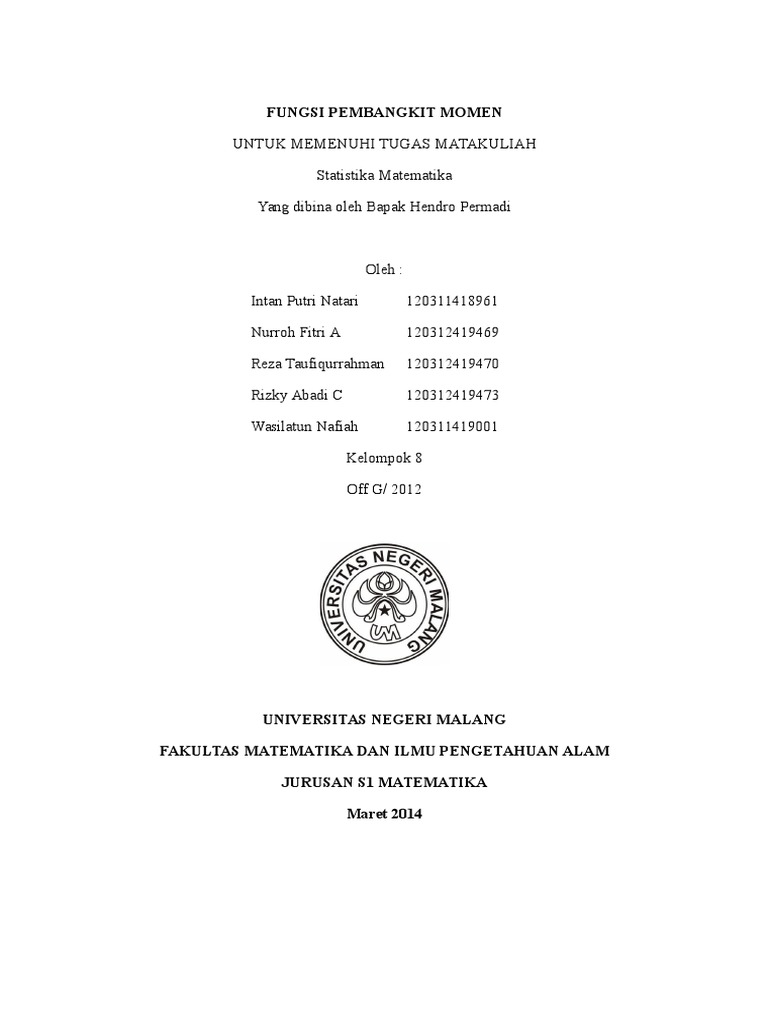 FUNGSI PEMBANGKIT MOMEN

UNTUK MEMENUHI TUGAS MATAKULIAH

Statistika Matematika

Yang dibina oleh Bapak Hendro Permadi

Oleh :

Intan Putri Natari 120311418961

Nurroh Fitri A 120312419469

Reza Taufiqurrahman 120312419470

Rizky Abadi C 120312419473

Wasilatun Nafiah 120311419001

Kelompok 8

Off G/ 2012

UNIVERSITAS NEGERI MALANG

UM

UNIVERSITAS NEGERI MALANG

FAKULTAS MATEMATIKA DAN ILMU PENGETAHUAN ALAM

JURUSAN S1 MATEMATIKA

Maret 2014